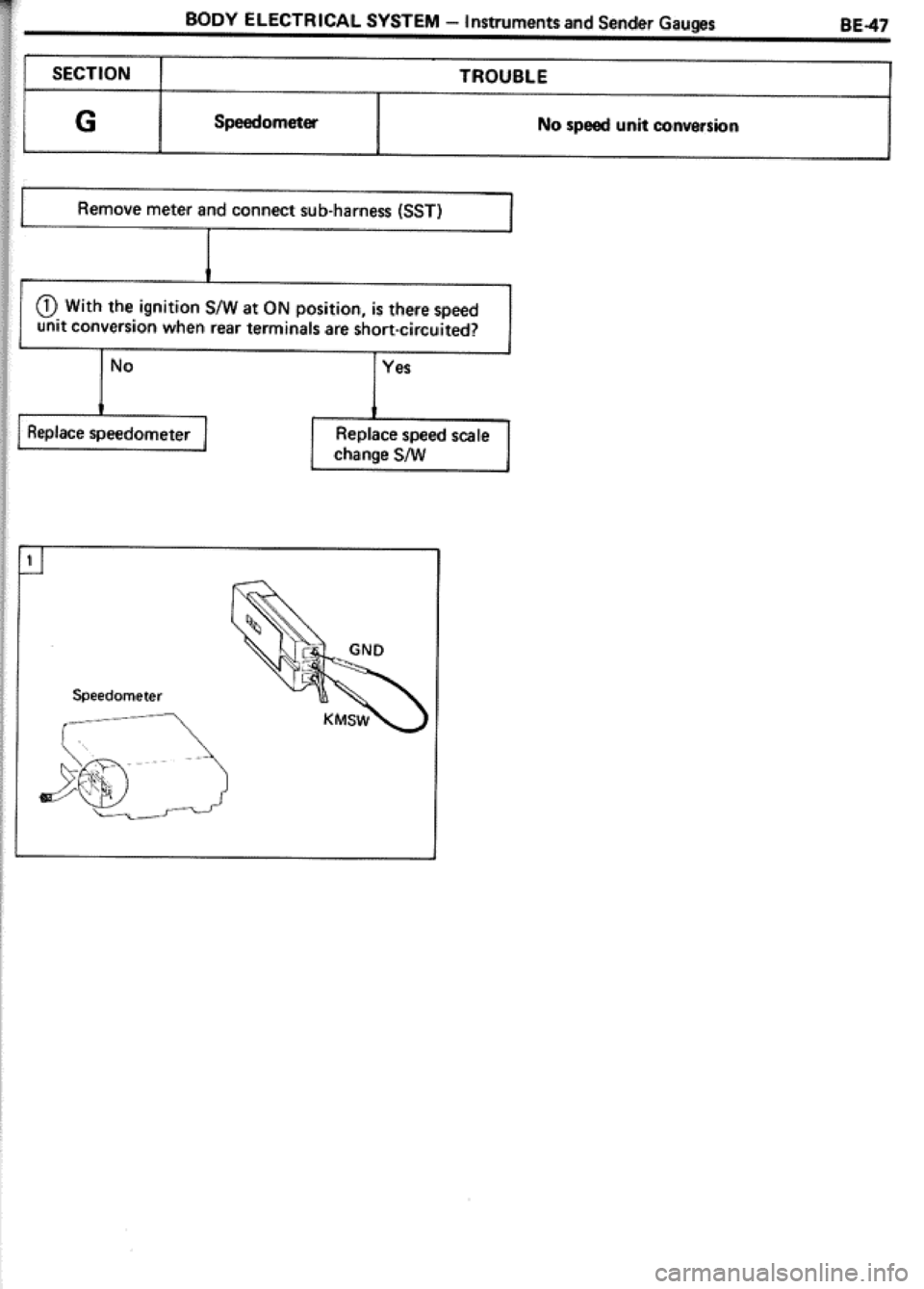 BODY ELECTRICAL SYSTEM – Instruments and Sender Gauges BE-47

| SECTION | TROUBLE | |
|---|---|---|
| G | Speedometer | No speed unit conversion |

Remove meter and connect sub-harness (SST)

① With the ignition S/W at ON position, is there speed unit conversion when rear terminals are short-circuited?

No

Yes

Replace speedometer

Replace speed scale change S/W

1

GND

Speedometer

KMSW

carmanualsonline.info